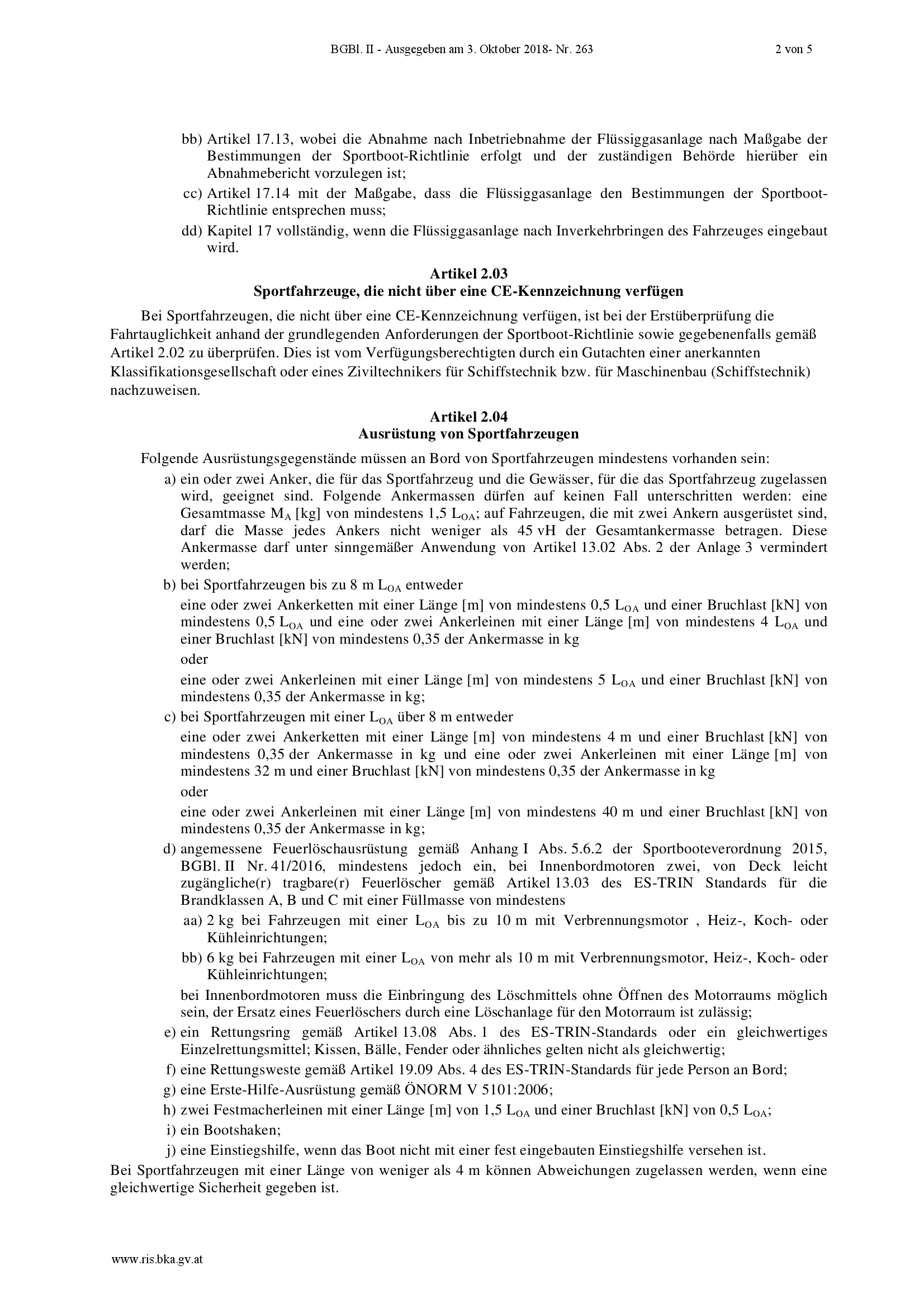 BGBl. II - Ausgegeben am 3. Oktober 2018- Nr. 263 2 von 5

bb) Artikel 17.13, wobei die Abnahme nach Inbetriebnahme der Flüssiggasanlage nach Maßgabe der Bestimmungen der Sportboot-Richtlinie erfolgt und der zuständigen Behörde hierüber ein Abnahmebericht vorzulegen ist;

cc) Artikel 17.14 mit der Maßgabe, dass die Flüssiggasanlage den Bestimmungen der Sportboot-Richtlinie entsprechen muss;

dd) Kapitel 17 vollständig, wenn die Flüssiggasanlage nach Inverkehrbringen des Fahrzeuges eingebaut wird.

Artikel 2.03
Sportfahrzeuge, die nicht über eine CE-Kennzeichnung verfügen

Bei Sportfahrzeugen, die nicht über eine CE-Kennzeichnung verfügen, ist bei der Erstüberprüfung die Fahrtauglichkeit anhand der grundlegenden Anforderungen der Sportboot-Richtlinie sowie gegebenenfalls gemäß Artikel 2.02 zu überprüfen. Dies ist vom Verfügungsberechtigten durch ein Gutachten einer anerkannten Klassifikationsgesellschaft oder eines Ziviltechnikers für Schiffstechnik bzw. für Maschinenbau (Schiffstechnik) nachzuweisen.

Artikel 2.04
Ausrüstung von Sportfahrzeugen

Folgende Ausrüstungsgegenstände müssen an Bord von Sportfahrzeugen mindestens vorhanden sein:

a) ein oder zwei Anker, die für das Sportfahrzeug und die Gewässer, für die das Sportfahrzeug zugelassen wird, geeignet sind. Folgende Ankermassen dürfen auf keinen Fall unterschritten werden: eine Gesamtmasse $M_A$ [kg] von mindestens 1,5 $L_{OA}$; auf Fahrzeugen, die mit zwei Ankern ausgerüstet sind, darf die Masse jedes Ankers nicht weniger als 45 vH der Gesamtankermasse betragen. Diese Ankermasse darf unter sinngemäßer Anwendung von Artikel 13.02 Abs. 2 der Anlage 3 vermindert werden;

b) bei Sportfahrzeugen bis zu 8 m $L_{OA}$ entweder

eine oder zwei Ankerketten mit einer Länge [m] von mindestens 0,5 $L_{OA}$ und einer Bruchlast [kN] von mindestens 0,5 $L_{OA}$ und eine oder zwei Ankerleinen mit einer Länge [m] von mindestens 4 $L_{OA}$ und einer Bruchlast [kN] von mindestens 0,35 der Ankermasse in kg

oder

eine oder zwei Ankerleinen mit einer Länge [m] von mindestens 5 $L_{OA}$ und einer Bruchlast [kN] von mindestens 0,35 der Ankermasse in kg;

c) bei Sportfahrzeugen mit einer $L_{OA}$ über 8 m entweder

eine oder zwei Ankerketten mit einer Länge [m] von mindestens 4 m und einer Bruchlast [kN] von mindestens 0,35 der Ankermasse in kg und eine oder zwei Ankerleinen mit einer Länge [m] von mindestens 32 m und einer Bruchlast [kN] von mindestens 0,35 der Ankermasse in kg

oder

eine oder zwei Ankerleinen mit einer Länge [m] von mindestens 40 m und einer Bruchlast [kN] von mindestens 0,35 der Ankermasse in kg;

d) angemessene Feuerlöschausrüstung gemäß Anhang I Abs. 5.6.2 der Sportbooteverordnung 2015, BGBl. II Nr. 41/2016, mindestens jedoch ein, bei Innenbordmotoren zwei, von Deck leicht zugängliche(r) tragbare(r) Feuerlöscher gemäß Artikel 13.03 des ES-TRIN Standards für die Brandklassen A, B und C mit einer Füllmasse von mindestens

aa) 2 kg bei Fahrzeugen mit einer $L_{OA}$ bis zu 10 m mit Verbrennungsmotor , Heiz-, Koch- oder Kühleinrichtungen;

bb) 6 kg bei Fahrzeugen mit einer $L_{OA}$ von mehr als 10 m mit Verbrennungsmotor, Heiz-, Koch- oder Kühleinrichtungen;

bei Innenbordmotoren muss die Einbringung des Löschmittels ohne Öffnen des Motorraums möglich sein, der Ersatz eines Feuerlöschers durch eine Löschanlage für den Motorraum ist zulässig;

e) ein Rettungsring gemäß Artikel 13.08 Abs. 1 des ES-TRIN-Standards oder ein gleichwertiges Einzelrettungsmittel; Kissen, Bälle, Fender oder ähnliches gelten nicht als gleichwertig;

f) eine Rettungsweste gemäß Artikel 19.09 Abs. 4 des ES-TRIN-Standards für jede Person an Bord;

g) eine Erste-Hilfe-Ausrüstung gemäß ÖNORM V 5101:2006;

h) zwei Festmacherleinen mit einer Länge [m] von 1,5 $L_{OA}$ und einer Bruchlast [kN] von 0,5 $L_{OA}$;

i) ein Bootshaken;

j) eine Einstiegshilfe, wenn das Boot nicht mit einer fest eingebauten Einstiegshilfe versehen ist.

Bei Sportfahrzeugen mit einer Länge von weniger als 4 m können Abweichungen zugelassen werden, wenn eine gleichwertige Sicherheit gegeben ist.

www.ris.bka.gv.at